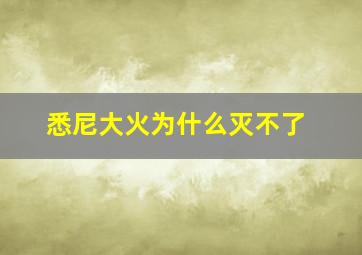 悉尼大火为什么灭不了